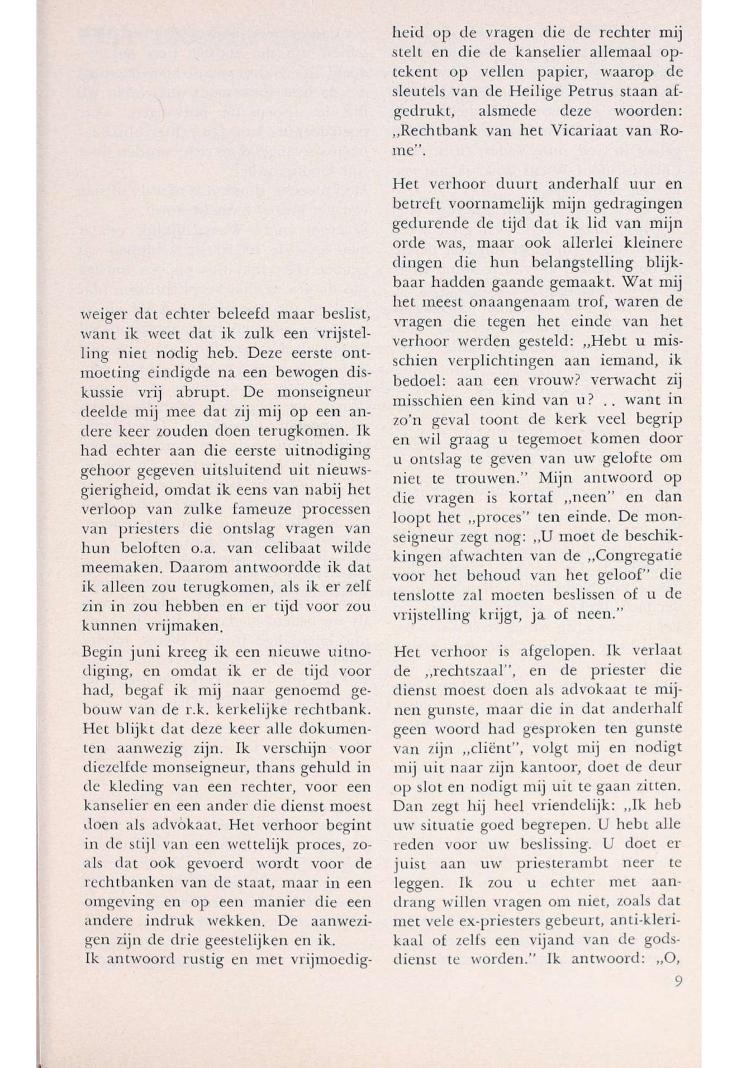 weiger dat echter beleefd maar beslist, want ik weet dat ik zulk een vrijstelling niet nodig heb. Deze eerste ontmoeting eindigde na een bewogen diskussie vrij abrupt. De monseigneur deelde mij mee dat zij mij op een andere keer zouden doen terugkomen. Ik had echter aan die eerste uitnodiging gehoor gegeven uitsluitend uit nieuwsgierigheid, omdat ik eens van nabij het verloop van zulke fameuze processen van priesters die ontslag vragen van hun beloften o.a. van celibaat wilde meemaken. Daarom antwoordde ik dat ik alleen zou terugkomen, als ik er zelf zin in zou hebben en er tijd voor zou kunnen vrijmaken.

Begin juni kreeg ik een nieuwe uitnodiging, en omdat ik er de tijd voor had, begaf ik mij naar genoemd gebouw van de r.k. kerkelijke rechtbank. Het blijkt dat deze keer alle dokumenten aanwezig zijn. Ik verschijn voor diezelfde monseigneur, thans gehuld in de kleding van een rechter, voor een kanselier en een ander die dienst moest doen als advokaat. Het verhoor begint in de stijl van een wettelijk proces, zoals dat ook gevoerd wordt voor de rechtbanken van de staat, maar in een omgeving en op een manier die een andere indruk wekken. De aanwezigen zijn de drie geestelijken en ik.
Ik antwoord rustig en met vrijmoedigheid op de vragen die de rechter mij stelt en die de kanselier allemaal optekent op vellen papier, waarop de sleutels van de Heilige Petrus staan afgedrukt, alsmede deze woorden: „Rechtbank van het Vicariaat van Rome".

Het verhoor duurt anderhalf uur en betreft voornamelijk mijn gedragingen gedurende de tijd dat ik lid van mijn orde was, maar ook allerlei kleinere dingen die hun belangstelling blijkbaar hadden gaande gemaakt. Wat mij het meest onaangenaam trof, waren de vragen die tegen het einde van het verhoor werden gesteld: „Hebt u misschien verplichtingen aan iemand, ik bedoel: aan een vrouw? verwacht zij misschien een kind van u? . . want in zo'n geval toont de kerk veel begrip en wil graag u tegemoet komen door u ontslag te geven van uw gelofte om niet te trouwen." Mijn antwoord op die vragen is kortaf „neen" en dan loopt het „proces" ten einde. De monseigneur zegt nog: „U moet de beschikkingen afwachten van de „Congregatie voor het behoud van het geloof" die tenslotte zal moeten beslissen of u de vrijstelling krijgt, ja of neen."

Het verhoor is afgelopen. Ik verlaat de „rechtszaal", en de priester die dienst moest doen als advokaat te mijnen gunste, maar die in dat anderhalf geen woord had gesproken ten gunste van zijn „cliënt", volgt mij en nodigt mij uit naar zijn kantoor, doet de deur op slot en nodigt mij uit te gaan zitten. Dan zegt hij heel vriendelijk: „Ik heb uw situatie goed begrepen. U hebt alle reden voor uw beslissing. U doet er juist aan uw priesterambt neer te leggen. Ik zou u echter met aandrang willen vragen om niet, zoals dat met vele ex-priesters gebeurt, anti-klerikaal of zelfs een vijand van de godsdienst te worden." Ik antwoord: „O,

9